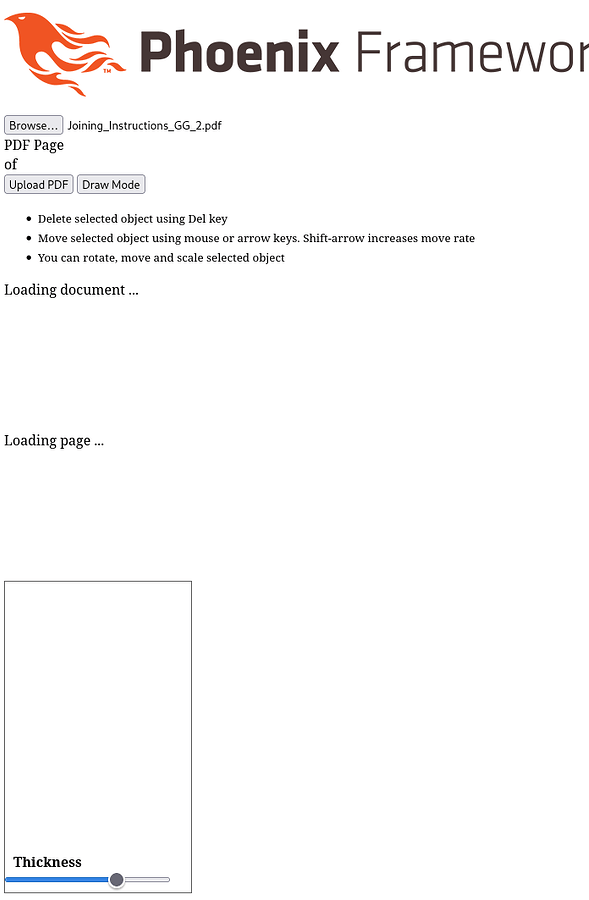 Phoenix Framewor

Browse... Joining_Instructions_GG_2.pdf
PDF Page
of
Upload PDF Draw Mode

- Delete selected object using Del key
- Move selected object using mouse or arrow keys. Shift-arrow increases move rate
- You can rotate, move and scale selected object

Loading document ...

Loading page ...

Thickness